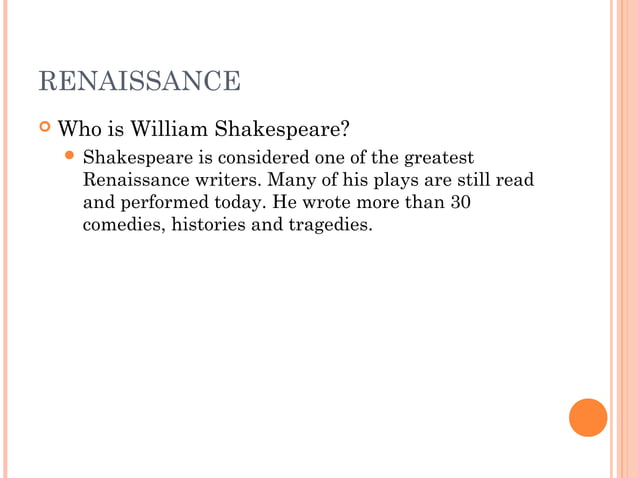 RENAISSANCE

Who is William Shakespeare?

Shakespeare is considered one of the greatest Renaissance writers. Many of his plays are still read and performed today. He wrote more than 30 comedies, histories and tragedies.